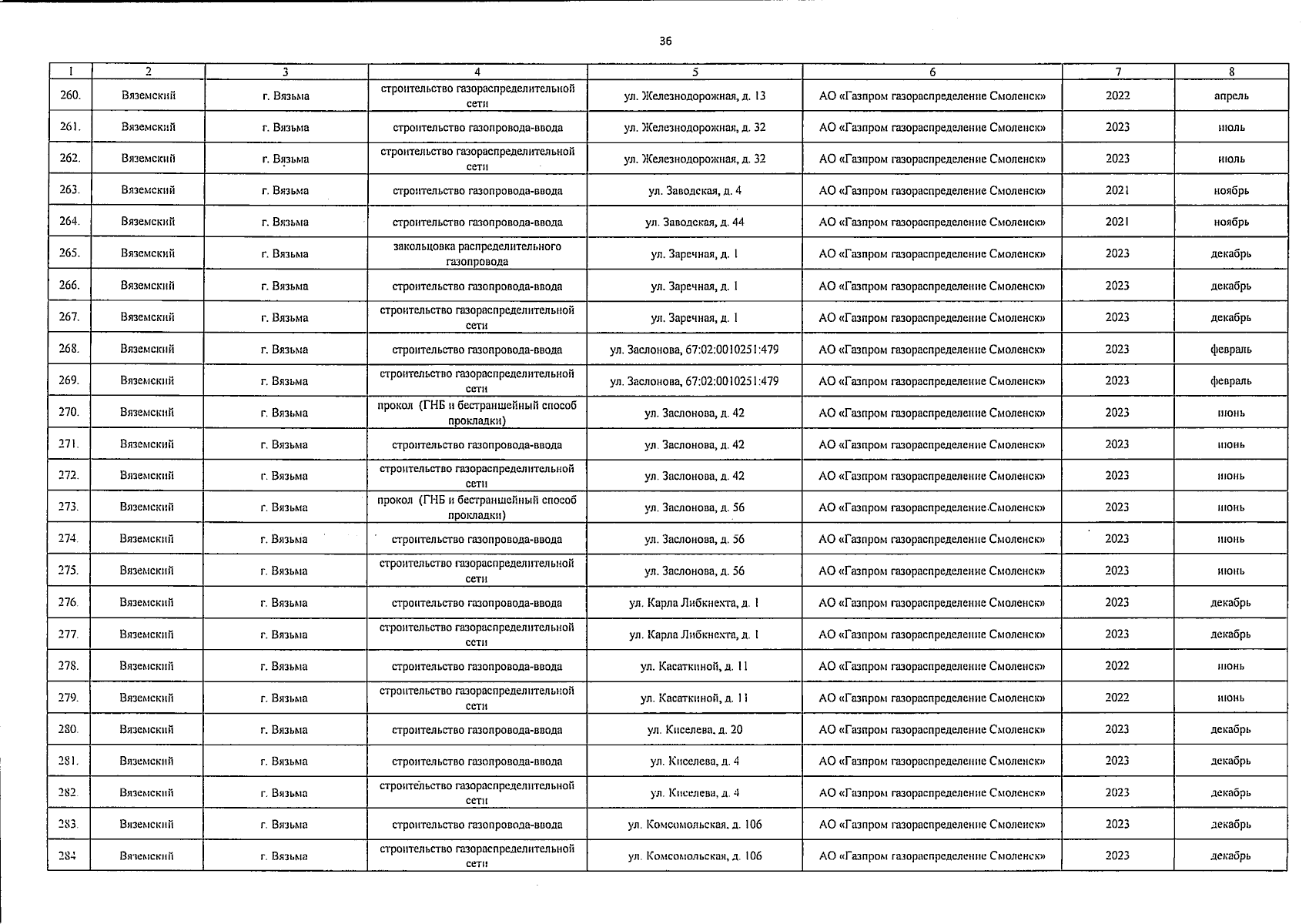 36

| 1 | 2 | 3 | 4 | 5 | 6 | 7 | 8 |
|---|---|---|---|---|---|---|---|
| 260. | Вяземский | г. Вязьма | строительство газораспределительной сети | ул. Железнодорожная, д. 13 | АО «Газпром газораспределение Смоленск» | 2022 | апрель |
| 261. | Вяземский | г. Вязьма | строительство газопровода-ввода | ул. Железнодорожная, д. 32 | АО «Газпром газораспределение Смоленск» | 2023 | июль |
| 262. | Вяземский | г. Вязьма | строительство газораспределительной сети | ул. Железнодорожная, д. 32 | АО «Газпром газораспределение Смоленск» | 2023 | июль |
| 263. | Вяземский | г. Вязьма | строительство газопровода-ввода | ул. Заводская, д. 4 | АО «Газпром газораспределение Смоленск» | 2021 | ноябрь |
| 264. | Вяземский | г. Вязьма | строительство газопровода-ввода | ул. Заводская, д. 44 | АО «Газпром газораспределение Смоленск» | 2021 | ноябрь |
| 265. | Вяземский | г. Вязьма | закольцовка распределительного газопровода | ул. Заречная, д. 1 | АО «Газпром газораспределение Смоленск» | 2023 | декабрь |
| 266. | Вяземский | г. Вязьма | строительство газопровода-ввода | ул. Заречная, д. 1 | АО «Газпром газораспределение Смоленск» | 2023 | декабрь |
| 267. | Вяземский | г. Вязьма | строительство газораспределительной сети | ул. Заречная, д. 1 | АО «Газпром газораспределение Смоленск» | 2023 | декабрь |
| 268. | Вяземский | г. Вязьма | строительство газопровода-ввода | ул. Заслонова, 67:02:0010251:479 | АО «Газпром газораспределение Смоленск» | 2023 | февраль |
| 269. | Вяземский | г. Вязьма | строительство газораспределительной сети | ул. Заслонова, 67:02:0010251:479 | АО «Газпром газораспределение Смоленск» | 2023 | февраль |
| 270. | Вяземский | г. Вязьма | прокол (ГНБ и бестраншейный способ прокладки) | ул. Заслонова, д. 42 | АО «Газпром газораспределение Смоленск» | 2023 | июнь |
| 271. | Вяземский | г. Вязьма | строительство газопровода-ввода | ул. Заслонова, д. 42 | АО «Газпром газораспределение Смоленск» | 2023 | июнь |
| 272. | Вяземский | г. Вязьма | строительство газораспределительной сети | ул. Заслонова, д. 42 | АО «Газпром газораспределение Смоленск» | 2023 | июнь |
| 273. | Вяземский | г. Вязьма | прокол (ГНБ и бестраншейный способ прокладки) | ул. Заслонова, д. 56 | АО «Газпром газораспределение Смоленск» | 2023 | июнь |
| 274. | Вяземский | г. Вязьма | строительство газопровода-ввода | ул. Заслонова, д. 56 | АО «Газпром газораспределение Смоленск» | 2023 | июнь |
| 275. | Вяземский | г. Вязьма | строительство газораспределительной сети | ул. Заслонова, д. 56 | АО «Газпром газораспределение Смоленск» | 2023 | июнь |
| 276. | Вяземский | г. Вязьма | строительство газопровода-ввода | ул. Карла Либкнехта, д. 1 | АО «Газпром газораспределение Смоленск» | 2023 | декабрь |
| 277. | Вяземский | г. Вязьма | строительство газораспределительной сети | ул. Карла Либкнехта, д. 1 | АО «Газпром газораспределение Смоленск» | 2023 | декабрь |
| 278. | Вяземский | г. Вязьма | строительство газопровода-ввода | ул. Касаткиной, д. 11 | АО «Газпром газораспределение Смоленск» | 2022 | июнь |
| 279. | Вяземский | г. Вязьма | строительство газораспределительной сети | ул. Касаткиной, д. 11 | АО «Газпром газораспределение Смоленск» | 2022 | июнь |
| 280. | Вяземский | г. Вязьма | строительство газопровода-ввода | ул. Киселева, д. 20 | АО «Газпром газораспределение Смоленск» | 2023 | декабрь |
| 281. | Вяземский | г. Вязьма | строительство газопровода-ввода | ул. Киселева, д. 4 | АО «Газпром газораспределение Смоленск» | 2023 | декабрь |
| 282. | Вяземский | г. Вязьма | строительство газораспределительной сети | ул. Киселева, д. 4 | АО «Газпром газораспределение Смоленск» | 2023 | декабрь |
| 283. | Вяземский | г. Вязьма | строительство газопровода-ввода | ул. Комсомольская, д. 106 | АО «Газпром газораспределение Смоленск» | 2023 | декабрь |
| 284. | Вяземский | г. Вязьма | строительство газораспределительной сети | ул. Комсомольская, д. 106 | АО «Газпром газораспределение Смоленск» | 2023 | декабрь |